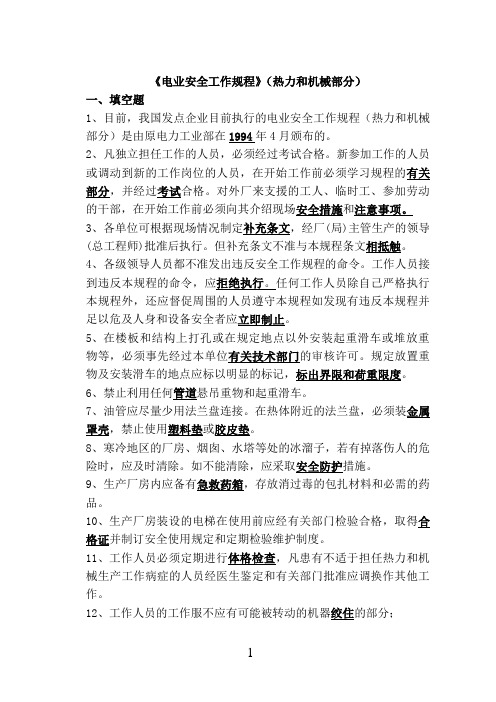 《电业安全工作规程》（热力和机械部分）

一、填空题

1、目前，我国发点企业目前执行的电业安全工作规程（热力和机械部分）是由原电力工业部在1994年4月颁布的。

2、凡独立担任工作的人员，必须经过考试合格。新参加工作的人员或调动到新的工作岗位的人员，在开始工作前必须学习规程的有关部分，并经过考试合格。对外厂来支援的工人、临时工、参加劳动的干部，在开始工作前必须向其介绍现场安全措施和注意事项。

3、各单位可根据现场情况制定补充条文，经厂(局)主管生产的领导(总工程师)批准后执行。但补充条文不准与本规程条文相抵触。

4、各级领导人员都不准发出违反安全工作规程的命令。工作人员接到违反本规程的命令，应拒绝执行。任何工作人员除自己严格执行本规程外，还应督促周围的人员遵守本规程如发现有违反本规程并足以危及人身和设备安全者应立即制止。

5、在楼板和结构上打孔或在规定地点以外安装起重滑车或堆放重物等，必须事先经过本单位有关技术部门的审核许可。规定放置重物及安装滑车的地点应标以明显的标记，标出界限和荷重限度。

6、禁止利用任何管道悬吊重物和起重滑车。

7、油管应尽量少用法兰盘连接。在热体附近的法兰盘，必须装金属罩壳，禁止使用塑料垫或胶皮垫。

8、寒冷地区的厂房、烟囱、水塔等处的冰溜子，若有掉落伤人的危险时，应及时清除。如不能清除，应采取安全防护措施。

9、生产厂房内应备有急救药箱，存放消过毒的包扎材料和必需的药品。

10、生产厂房装设的电梯在使用前应经有关部门检验合格，取得合格证并制订安全使用规定和定期检验维护制度。

11、工作人员必须定期进行体格检查，凡患有不适于担任热力和机械生产工作病症的人员经医生鉴定和有关部门批准应调换作其他工作。

12、工作人员的工作服不应有可能被转动的机器绞住的部分；

1